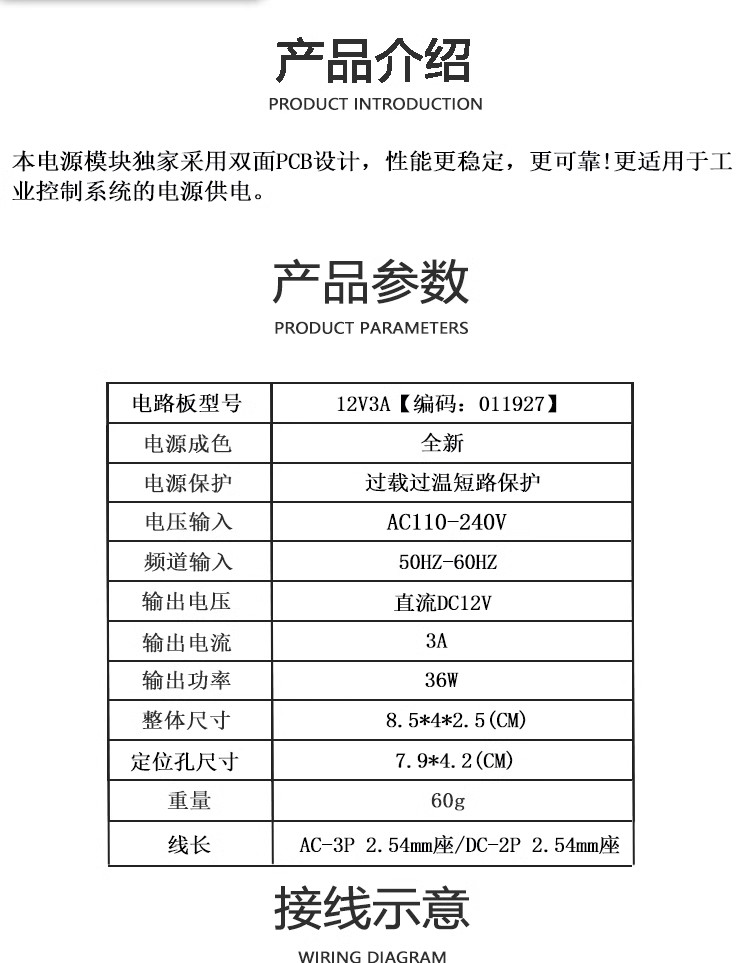 产品介绍
PRODUCT INTRODUCTION

本电源模块独家采用双面PCB设计，性能更稳定，更可靠!更适用于工业控制系统的电源供电。

产品参数
PRODUCT PARAMETERS

| 电路板型号 | 12V3A【编码：011927】 |
|---|---|
| 电源成色 | 全新 |
| 电源保护 | 过载过温短路保护 |
| 电压输入 | AC110-240V |
| 频道输入 | 50HZ-60HZ |
| 输出电压 | 直流DC12V |
| 输出电流 | 3A |
| 输出功率 | 36W |
| 整体尺寸 | 8.5*4*2.5(CM) |
| 定位孔尺寸 | 7.9*4.2(CM) |
| 重量 | 60g |
| 线长 | AC-3P 2.54mm座/DC-2P 2.54mm座 |

接线示意
WIRING DIAGRAM